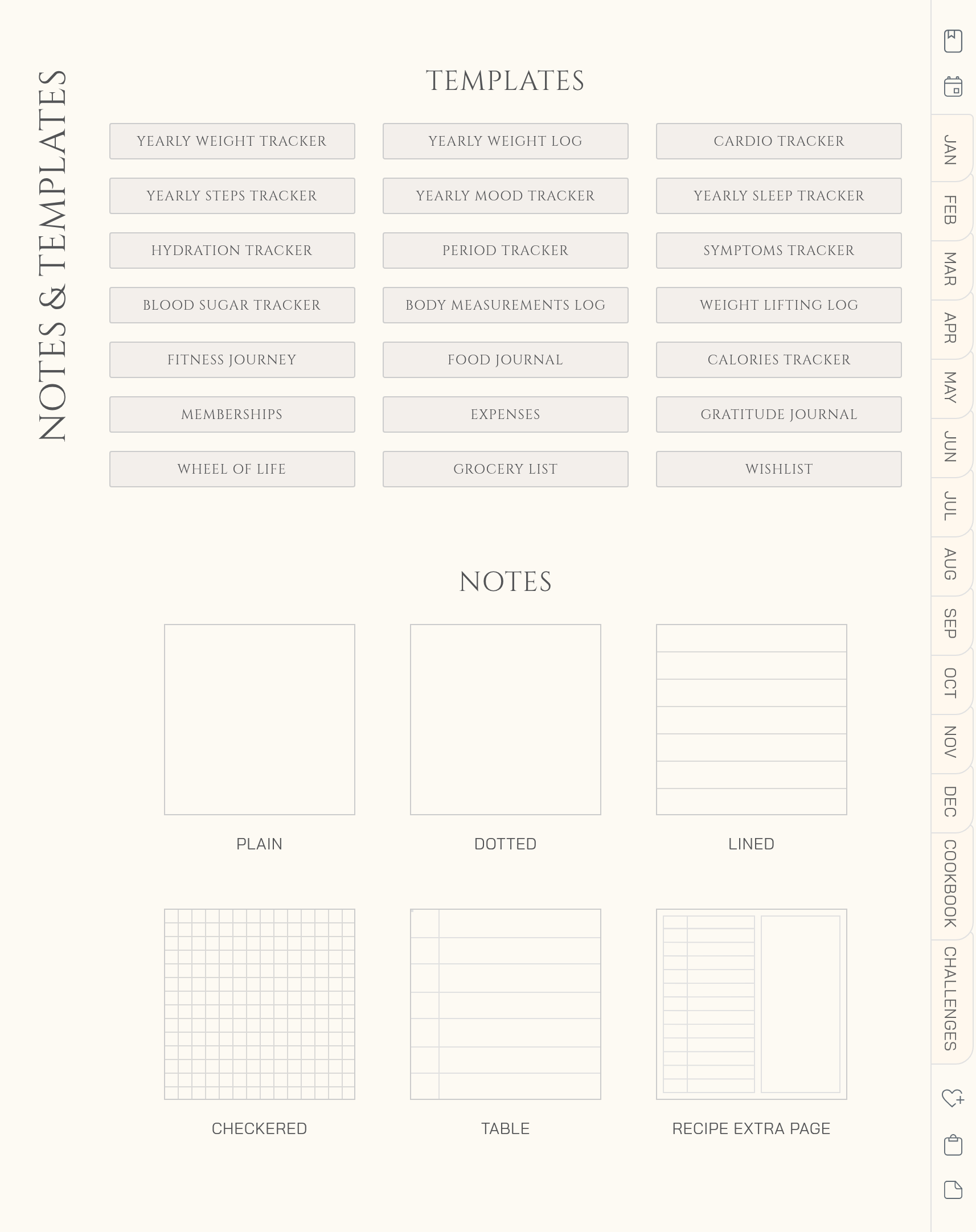 NOTES & TEMPLATES

TEMPLATES

YEARLY WEIGHT TRACKER
YEARLY WEIGHT LOG
CARDIO TRACKER
YEARLY STEPS TRACKER
YEARLY MOOD TRACKER
YEARLY SLEEP TRACKER
HYDRATION TRACKER
PERIOD TRACKER
SYMPTOMS TRACKER
BLOOD SUGAR TRACKER
BODY MEASUREMENTS LOG
WEIGHT LIFTING LOG
FITNESS JOURNEY
FOOD JOURNAL
CALORIES TRACKER
MEMBERSHIPS
EXPENSES
GRATITUDE JOURNAL
WHEEL OF LIFE
GROCERY LIST
WISHLIST

NOTES

PLAIN
DOTTED
LINED
CHECKERED
TABLE
RECIPE EXTRA PAGE

JAN
FEB
MAR
APR
MAY
JUN
JUL
AUG
SEP
OCT
NOV
DEC
COOKBOOK
CHALLENGES